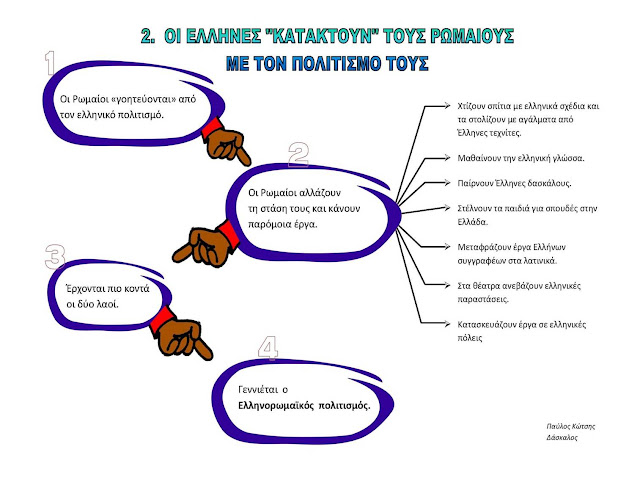 2. ΟΙ ΕΛΛΗΝΕΣ "ΚΑΤΑΚΤΟΥΝ" ΤΟΥΣ ΡΩΜΑΙΟΥΣ
ΜΕ ΤΟΝ ΠΟΛΙΤΙΣΜΟ ΤΟΥΣ

1

Οι Ρωμαίοι «γοητεύονται» από τον ελληνικό πολιτισμό.

2

Οι Ρωμαίοι αλλάζουν τη στάση τους και κάνουν παρόμοια έργα.

Χτίζουν σπίτια με ελληνικά σχέδια και τα στολίζουν με αγάλματα από Έλληνες τεχνίτες.

Μαθαίνουν την ελληνική γλώσσα.

Παίρνουν Έλληνες δασκάλους.

Στέλνουν τα παιδιά για σπουδές στην Ελλάδα.

Μεταφράζουν έργα Ελλήνων συγγραφέων στα λατινικά.

Στα θέατρα ανεβάζουν ελληνικές παραστάσεις.

Κατασκευάζουν έργα σε ελληνικές πόλεις

3

Έρχονται πιο κοντά οι δύο λαοί.

4

Γεννιέται ο Ελληνορωμαϊκός πολιτισμός.

Παύλος Κώτσης
Δάσκαλος